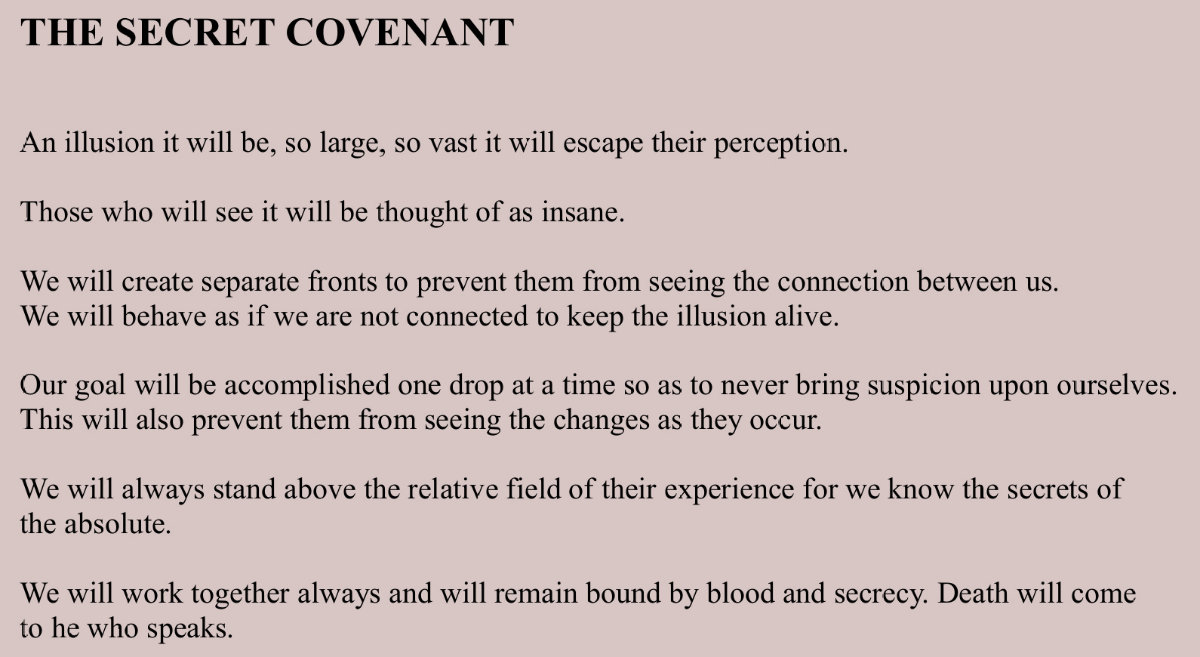 THE SECRET COVENANT

An illusion it will be, so large, so vast it will escape their perception.

Those who will see it will be thought of as insane.

We will create separate fronts to prevent them from seeing the connection between us.
We will behave as if we are not connected to keep the illusion alive.

Our goal will be accomplished one drop at a time so as to never bring suspicion upon ourselves.
This will also prevent them from seeing the changes as they occur.

We will always stand above the relative field of their experience for we know the secrets of the absolute.

We will work together always and will remain bound by blood and secrecy. Death will come to he who speaks.